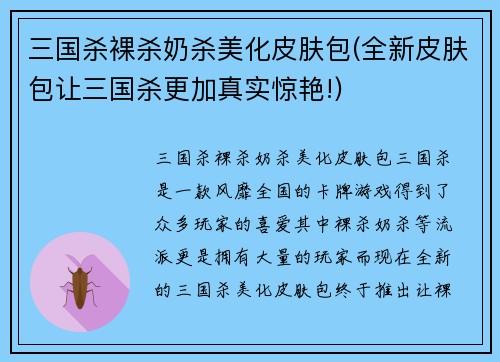 三国杀裸杀奶杀美化皮肤包(全新皮肤包让三国杀更加真实惊艳!)

三国杀裸杀奶杀美化皮肤包三国杀是一款风靡全国的卡牌游戏得到了众多玩家的喜爱其中裸杀奶杀等流派更是拥有大量的玩家而现在全新的三国杀美化皮肤包终于推出让裸